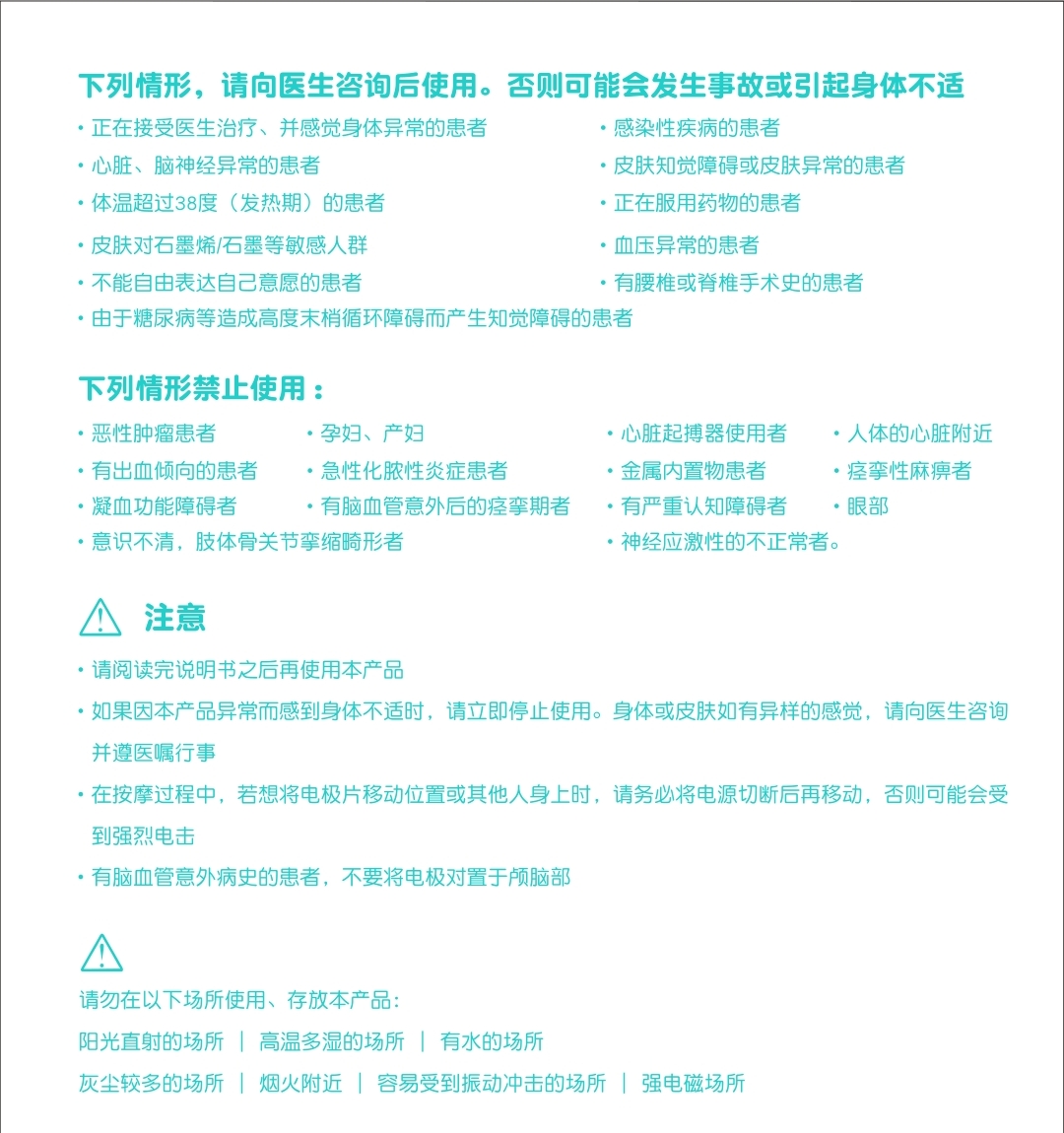 下列情形，请向医生咨询后使用。否则可能会发生事故或引起身体不适

· 正在接受医生治疗、并感觉身体异常的患者
· 心脏、脑神经异常的患者
· 体温超过38度（发热期）的患者
· 皮肤对石墨烯/石墨等敏感人群
· 不能自由表达自己意愿的患者
· 由于糖尿病等造成高度末梢循环障碍而产生知觉障碍的患者

· 感染性疾病的患者
· 皮肤知觉障碍或皮肤异常的患者
· 正在服用药物的患者
· 血压异常的患者
· 有腰椎或脊椎手术史的患者

下列情形禁止使用：

· 恶性肿瘤患者
· 有出血倾向的患者
· 凝血功能障碍者
· 意识不清，肢体骨关节挛缩畸形者

· 孕妇、产妇
· 急性化脓性炎症患者
· 有脑血管意外后的痉挛期者

· 心脏起搏器使用者
· 金属内置物患者
· 有严重认知障碍者
· 神经应激性的不正常者。

· 人体的心脏附近
· 痉挛性麻痹者
· 眼部

注意

· 请阅读完说明书之后再使用本产品
· 如果因本产品异常而感到身体不适时，请立即停止使用。身体或皮肤如有异样的感觉，请向医生咨询并遵医嘱行事
· 在按摩过程中，若想将电极片移动位置或其他人身上时，请务必将电源切断后再移动，否则可能会受到强烈电击
· 有脑血管意外病史的患者，不要将电极对置于颅脑部

请勿在以下场所使用、存放本产品：
阳光直射的场所 | 高温多湿的场所 | 有水的场所
灰尘较多的场所 | 烟火附近 | 容易受到振动冲击的场所 | 强电磁场所